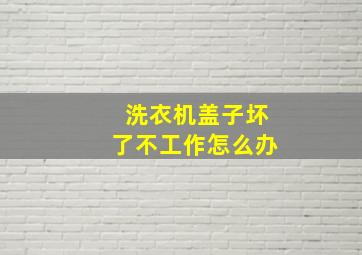 洗衣机盖子坏了不工作怎么办